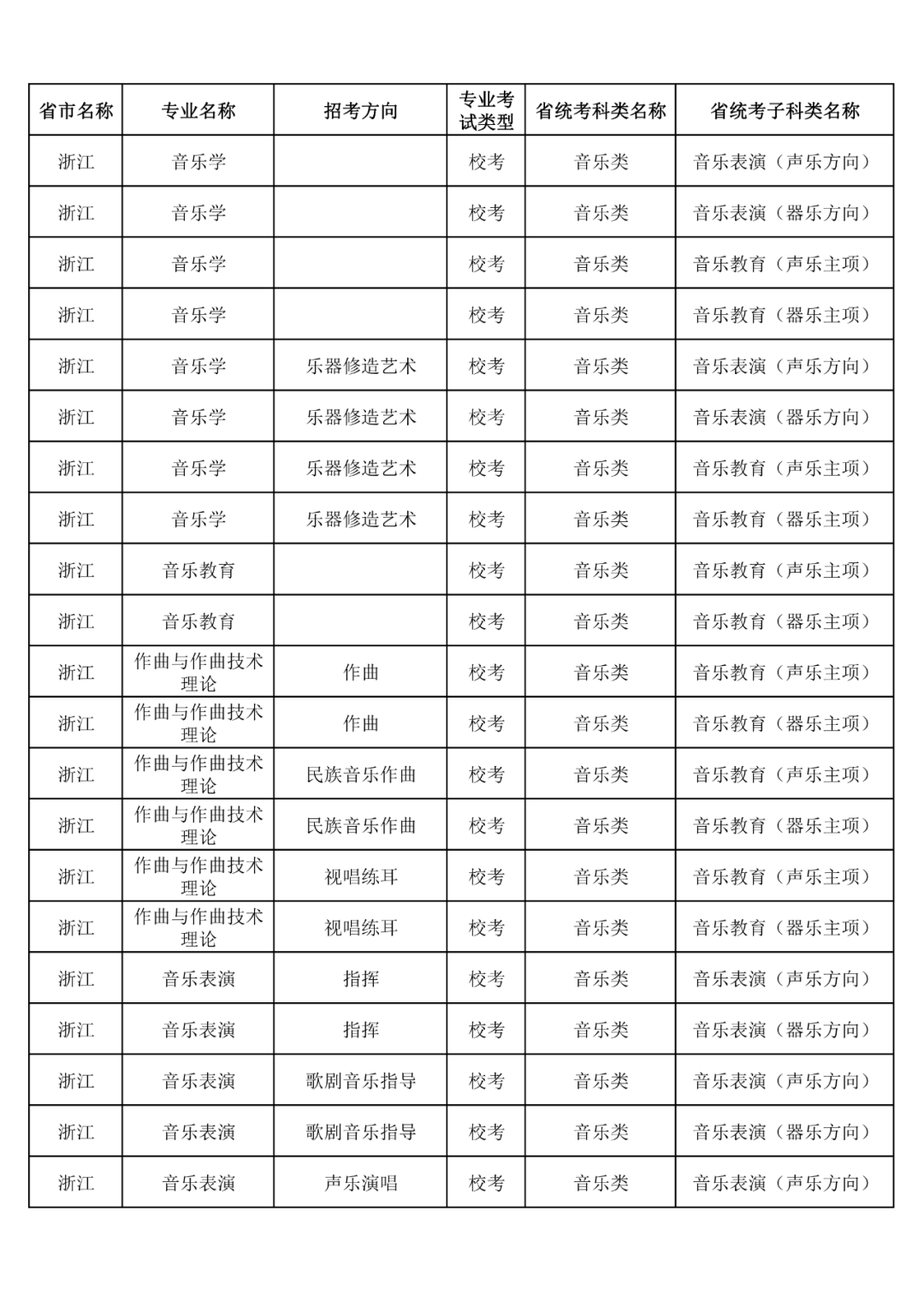 | 省市名称 | 专业名称 | 招考方向 | 专业考试类型 | 省统考科类名称 | 省统考子科类名称 |
|---|---|---|---|---|---|
| 浙江 | 音乐学 |  | 校考 | 音乐类 | 音乐表演（声乐方向） |
| 浙江 | 音乐学 |  | 校考 | 音乐类 | 音乐表演（器乐方向） |
| 浙江 | 音乐学 |  | 校考 | 音乐类 | 音乐教育（声乐主项） |
| 浙江 | 音乐学 |  | 校考 | 音乐类 | 音乐教育（器乐主项） |
| 浙江 | 音乐学 | 乐器修造艺术 | 校考 | 音乐类 | 音乐表演（声乐方向） |
| 浙江 | 音乐学 | 乐器修造艺术 | 校考 | 音乐类 | 音乐表演（器乐方向） |
| 浙江 | 音乐学 | 乐器修造艺术 | 校考 | 音乐类 | 音乐教育（声乐主项） |
| 浙江 | 音乐学 | 乐器修造艺术 | 校考 | 音乐类 | 音乐教育（器乐主项） |
| 浙江 | 音乐教育 |  | 校考 | 音乐类 | 音乐教育（声乐主项） |
| 浙江 | 音乐教育 |  | 校考 | 音乐类 | 音乐教育（器乐主项） |
| 浙江 | 作曲与作曲技术理论 | 作曲 | 校考 | 音乐类 | 音乐教育（声乐主项） |
| 浙江 | 作曲与作曲技术理论 | 作曲 | 校考 | 音乐类 | 音乐教育（器乐主项） |
| 浙江 | 作曲与作曲技术理论 | 民族音乐作曲 | 校考 | 音乐类 | 音乐教育（声乐主项） |
| 浙江 | 作曲与作曲技术理论 | 民族音乐作曲 | 校考 | 音乐类 | 音乐教育（器乐主项） |
| 浙江 | 作曲与作曲技术理论 | 视唱练耳 | 校考 | 音乐类 | 音乐教育（声乐主项） |
| 浙江 | 作曲与作曲技术理论 | 视唱练耳 | 校考 | 音乐类 | 音乐教育（器乐主项） |
| 浙江 | 音乐表演 | 指挥 | 校考 | 音乐类 | 音乐表演（声乐方向） |
| 浙江 | 音乐表演 | 指挥 | 校考 | 音乐类 | 音乐表演（器乐方向） |
| 浙江 | 音乐表演 | 歌剧音乐指导 | 校考 | 音乐类 | 音乐表演（声乐方向） |
| 浙江 | 音乐表演 | 歌剧音乐指导 | 校考 | 音乐类 | 音乐表演（器乐方向） |
| 浙江 | 音乐表演 | 声乐演唱 | 校考 | 音乐类 | 音乐表演（声乐方向） |